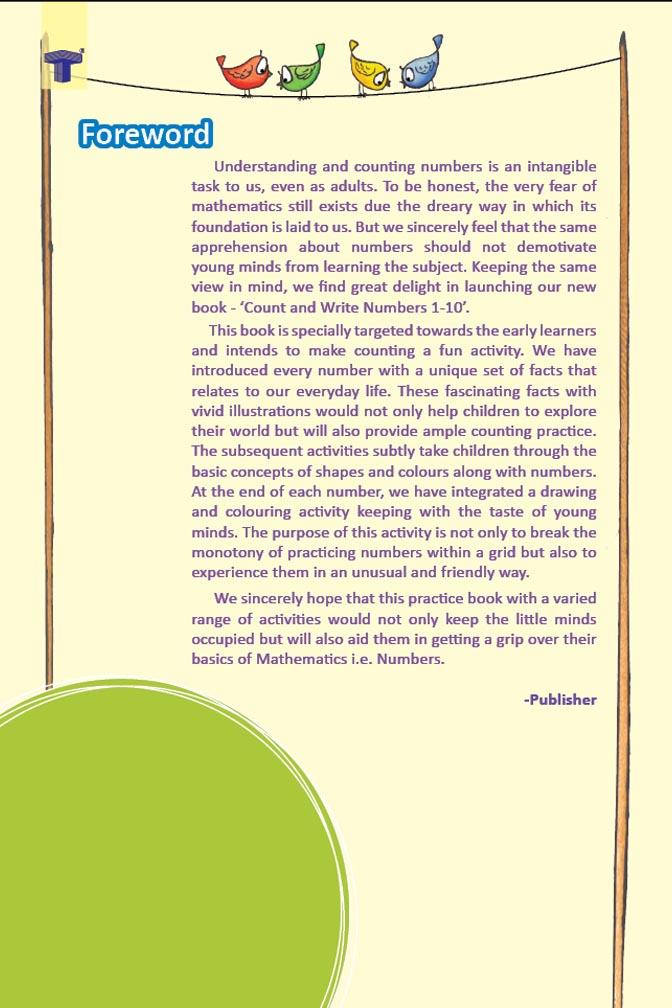 Foreword

Understanding and counting numbers is an intangible task to us, even as adults. To be honest, the very fear of mathematics still exists due the dreary way in which its foundation is laid to us. But we sincerely feel that the same apprehension about numbers should not demotivate young minds from learning the subject. Keeping the same view in mind, we find great delight in launching our new book - 'Count and Write Numbers 1-10'.

This book is specially targeted towards the early learners and intends to make counting a fun activity. We have introduced every number with a unique set of facts that relates to our everyday life. These fascinating facts with vivid illustrations would not only help children to explore their world but will also provide ample counting practice. The subsequent activities subtly take children through the basic concepts of shapes and colours along with numbers. At the end of each number, we have integrated a drawing and colouring activity keeping with the taste of young minds. The purpose of this activity is not only to break the monotony of practicing numbers within a grid but also to experience them in an unusual and friendly way.

We sincerely hope that this practice book with a varied range of activities would not only keep the little minds occupied but will also aid them in getting a grip over their basics of Mathematics i.e. Numbers.

-Publisher